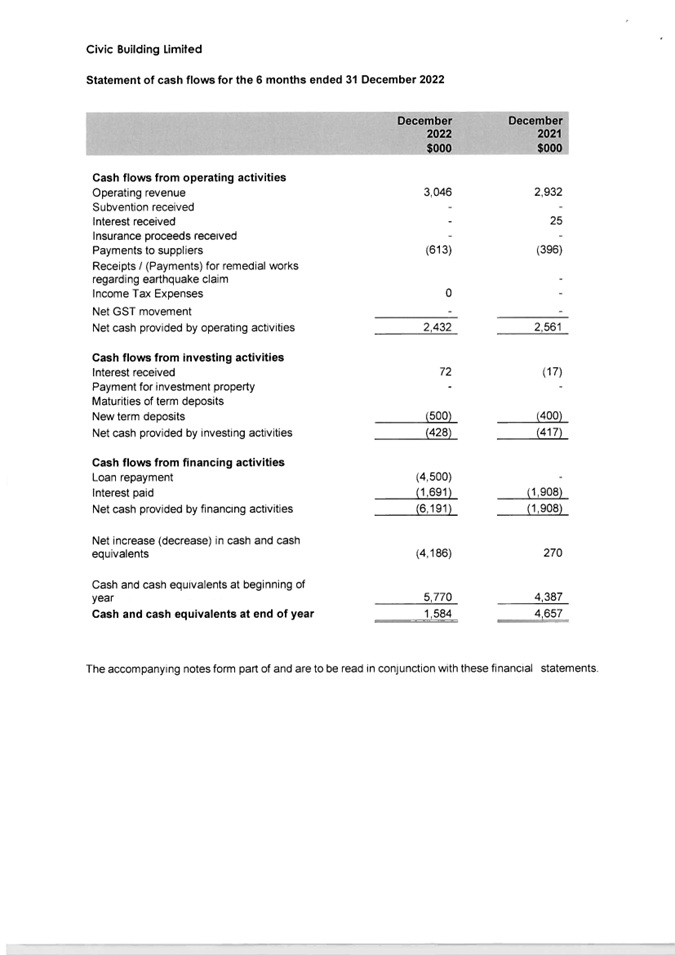 Civic Building Limited

Statement of cash flows for the 6 months ended 31 December 2022

| | December 2022 $000 | December 2021 $000 |
|---|---|---|
| **Cash flows from operating activities** | | |
| Operating revenue | 3,046 | 2,932 |
| Subvention received | - | - |
| Interest received | - | 25 |
| Insurance proceeds received | - | - |
| Payments to suppliers | (613) | (396) |
| Receipts / (Payments) for remedial works regarding earthquake claim | | - |
| Income Tax Expenses | 0 | - |
| Net GST movement | - | - |
| Net cash provided by operating activities | 2,432 | 2,561 |
| **Cash flows from investing activities** | | |
| Interest received | 72 | (17) |
| Payment for investment property | - | - |
| Maturities of term deposits | | |
| New term deposits | (500) | (400) |
| Net cash provided by investing activities | (428) | (417) |
| **Cash flows from financing activities** | | |
| Loan repayment | (4,500) | - |
| Interest paid | (1,691) | (1,908) |
| Net cash provided by financing activities | (6,191) | (1,908) |
| Net increase (decrease) in cash and cash equivalents | (4,186) | 270 |
| Cash and cash equivalents at beginning of year | 5,770 | 4,387 |
| **Cash and cash equivalents at end of year** | 1,584 | 4,657 |

The accompanying notes form part of and are to be read in conjunction with these financial statements.